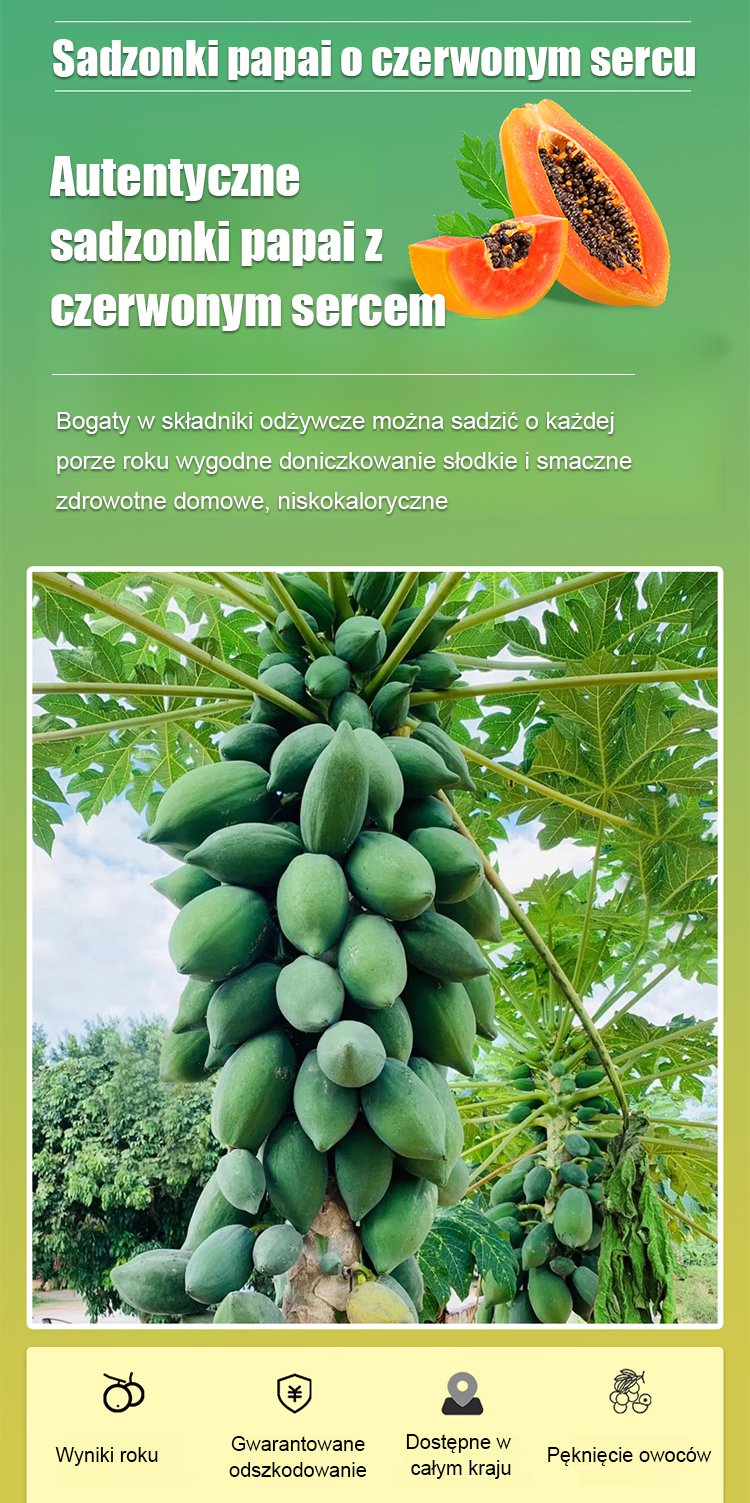 Sadzonki papai o czerwonym sercu

Autentyczne sadzonki papai z czerwonym sercem

Bogaty w składniki odżywcze można sadzić o każdej porze roku wygodne doniczkowanie słodkie i smaczne zdrowotne domowe, niskokaloryczne

¥

Wyniki roku

Gwarantowane odszkodowanie

Dostępne w całym kraju

Pęknięcie owoców